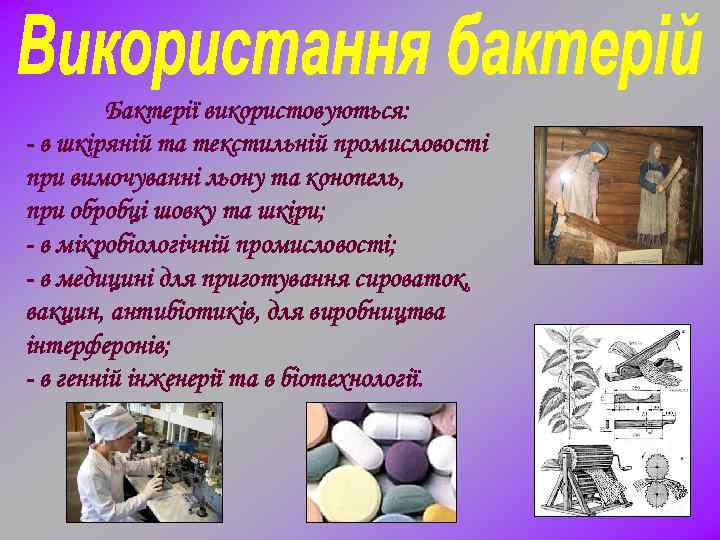 Використання бактерій

Бактерії використовуються:
- в шкіряній та текстильній промисловості при вимочуванні льону та конопель, при обробці шовку та шкіри;
- в мікробіологічній промисловості;
- в медицині для приготування сироваток, вакцин, антибіотиків, для виробництва інтерферонів;
- в генній інженерії та в біотехнології.